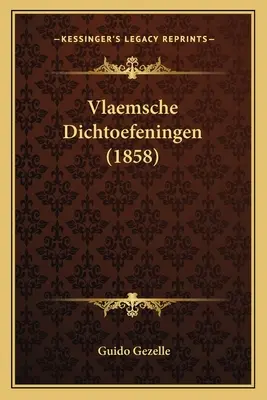 —KESSINGER'S LEGACY REPRINTS—

Vlaemsche Dichtoefeningen (1858)

Guido Gezelle